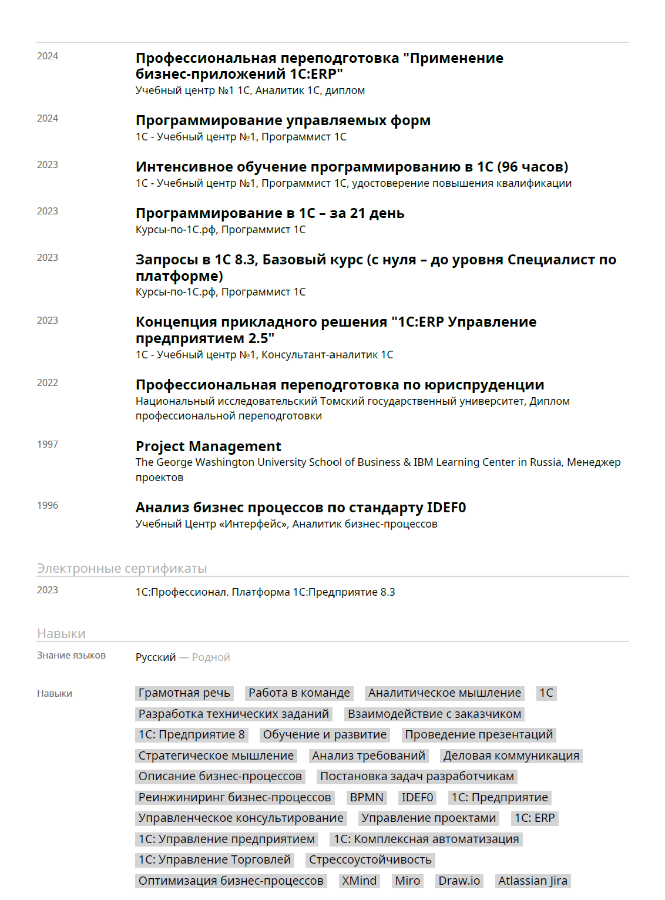 2024

Профессиональная переподготовка "Применение бизнес-приложений 1С:ERP"
Учебный центр №1 1С, Аналитик 1С, диплом

2024

Программирование управляемых форм
1С - Учебный центр №1, Программист 1С

2023

Интенсивное обучение программированию в 1С (96 часов)
1С - Учебный центр №1, Программист 1С, удостоверение повышения квалификации

2023

Программирование в 1С – за 21 день
Курсы-по-1С.рф, Программист 1С

2023

Запросы в 1С 8.3, Базовый курс (с нуля – до уровня Специалист по платформе)
Курсы-по-1С.рф, Программист 1С

2023

Концепция прикладного решения "1С:ERP Управление предприятием 2.5"
1С - Учебный центр №1, Консультант-аналитик 1С

2022

Профессиональная переподготовка по юриспруденции
Национальный исследовательский Томский государственный университет, Диплом профессиональной переподготовки

1997

Project Management
The George Washington University School of Business & IBM Learning Center in Russia, Менеджер проектов

1996

Анализ бизнес процессов по стандарту IDEF0
Учебный Центр «Интерфейс», Аналитик бизнес-процессов

Электронные сертификаты

2023

1С:Профессионал. Платформа 1С:Предприятие 8.3

Навыки

Знание языков

Русский — Родной

Навыки

Грамотная речь
Работа в команде
Аналитическое мышление
1С
Разработка технических заданий
Взаимодействие с заказчиком
1С: Предприятие 8
Обучение и развитие
Проведение презентаций
Стратегическое мышление
Анализ требований
Деловая коммуникация
Описание бизнес-процессов
Постановка задач разработчикам
Реинжиниринг бизнес-процессов
BPMN
IDEF0
1С: Предприятие
Управленческое консультирование
Управление проектами
1С: ERP
1С: Управление предприятием
1С: Комплексная автоматизация
1С: Управление Торговлей
Стрессоустойчивость
Оптимизация бизнес-процессов
XMind
Miro
Draw.io
Atlassian Jira